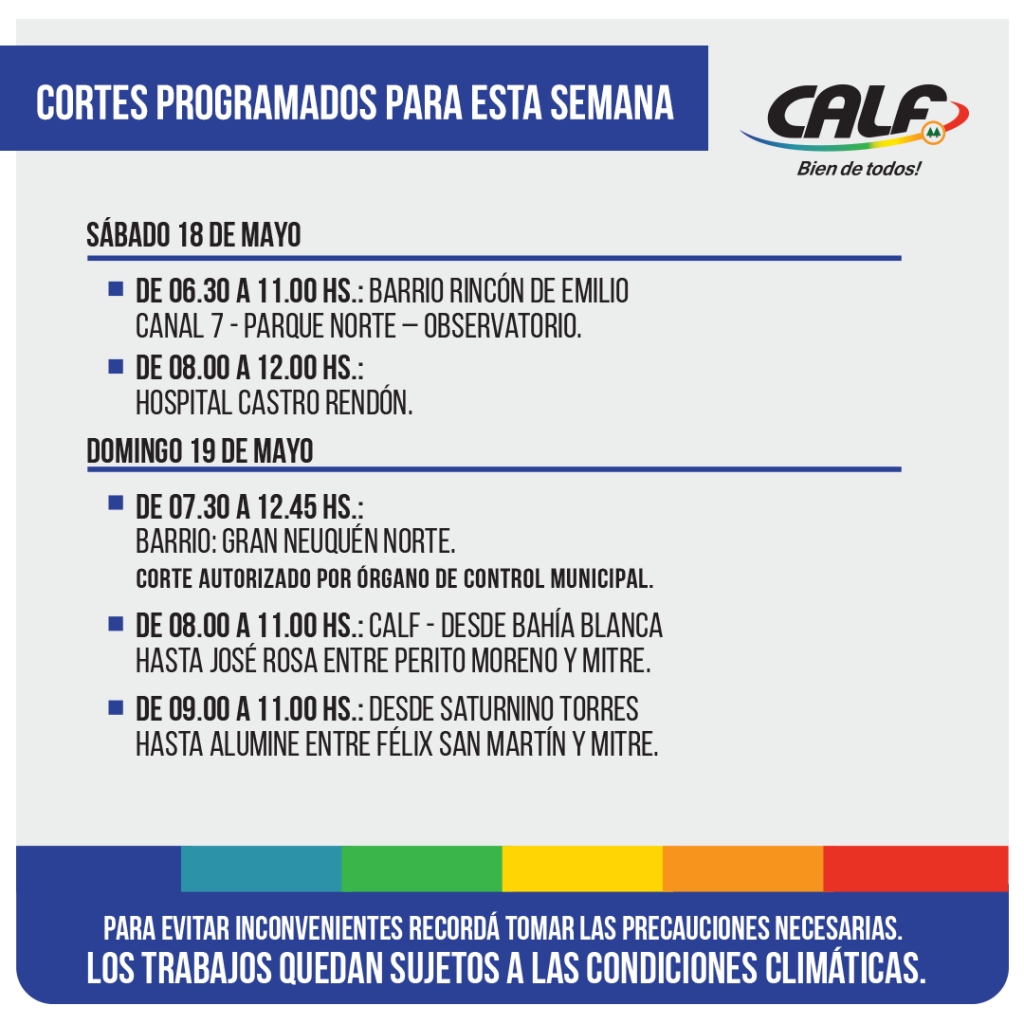 CORTES PROGRAMADOS PARA ESTA SEMANA

CALF
Bien de todos!

SÁBADO 18 DE MAYO

DE 06.30 A 11.00 HS.: BARRIO RINCÓN DE EMILIO CANAL 7 - PARQUE NORTE – OBSERVATORIO.

DE 08.00 A 12.00 HS.: HOSPITAL CASTRO RENDÓN.

DOMINGO 19 DE MAYO

DE 07.30 A 12.45 HS.: BARRIO: GRAN NEUQUÉN NORTE.
CORTE AUTORIZADO POR ÓRGANO DE CONTROL MUNICIPAL.

DE 08.00 A 11.00 HS.: CALF - DESDE BAHÍA BLANCA HASTA JOSÉ ROSA ENTRE PERITO MORENO Y MITRE.

DE 09.00 A 11.00 HS.: DESDE SATURNINO TORRES HASTA ALUMINE ENTRE FÉLIX SAN MARTÍN Y MITRE.

PARA EVITAR INCONVENIENTES RECORDÁ TOMAR LAS PRECAUCIONES NECESARIAS.
LOS TRABAJOS QUEDAN SUJETOS A LAS CONDICIONES CLIMÁTICAS.